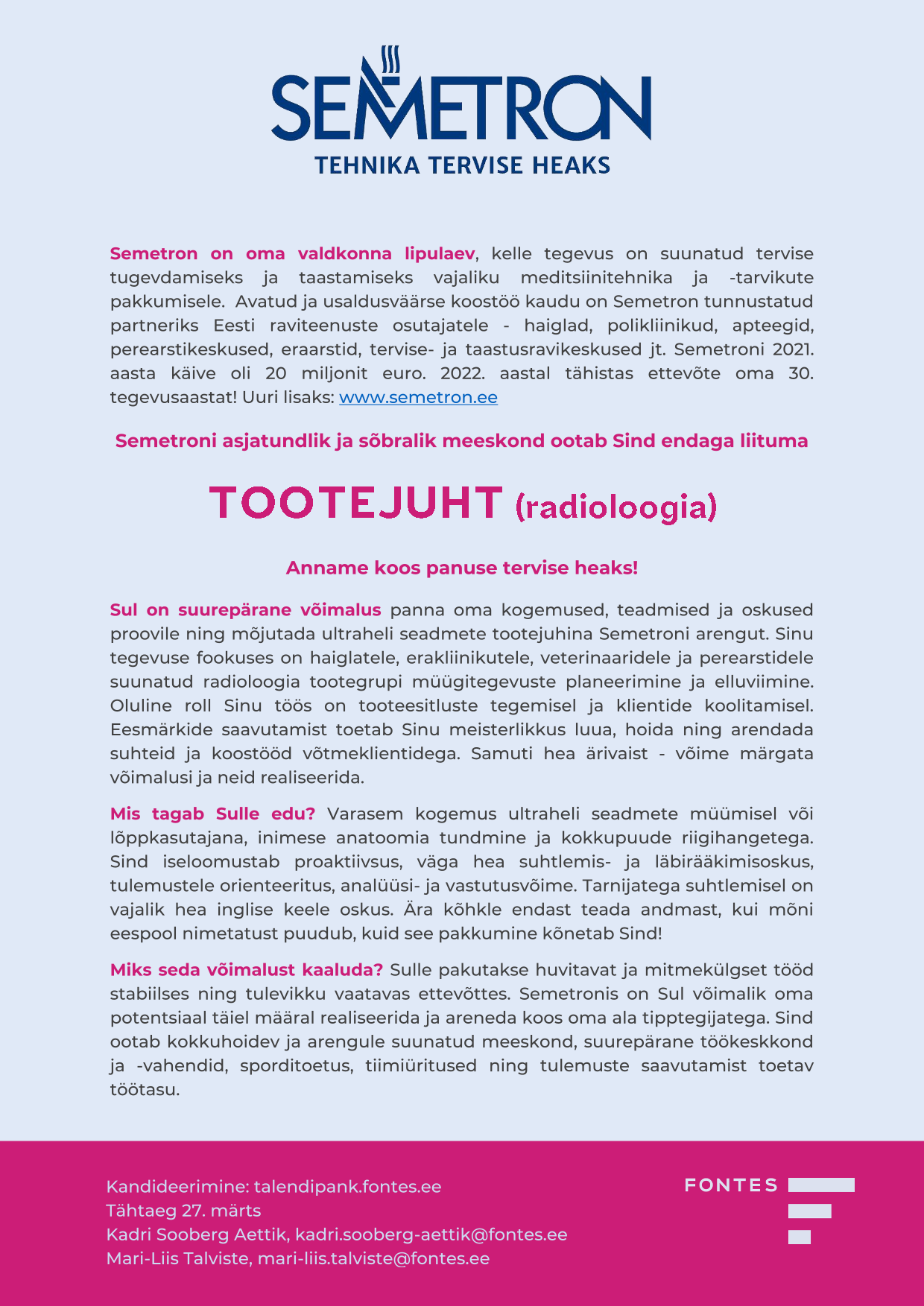 SEMETRON
TEHNIKA TERVISE HEAKS

Semetron on oma valdkonna lipulaev, kelle tegevus on suunatud tervise tugevdamiseks ja taastamiseks vajaliku meditsiinitehnika ja -tarvikute pakkumisele. Avatud ja usaldusväärse koostöö kaudu on Semetron tunnustatud partneriks Eesti raviteenuste osutajatele - haiglad, polikliinikud, apteegid, perearstikeskused, eraarstid, tervise- ja taastusravikeskused jt. Semetroni 2021. aasta käive oli 20 miljonit euro. 2022. aastal tähistas ettevõte oma 30. tegevusaastat! Uuri lisaks: www.semetron.ee

Semetroni asjatundlik ja sõbralik meeskond ootab Sind endaga liituma

TOOTEJUHT (radioloogia)

Anname koos panuse tervise heaks!

Sul on suurepärane võimalus panna oma kogemused, teadmised ja oskused proovile ning mõjutada ultraheli seadmete tootejuhina Semetroni arengut. Sinu tegevuse fookuses on haiglatele, erakliinikutele, veterinaaridele ja perearstidele suunatud radioloogia tootegrupi müügitegevuste planeerimine ja elluviimine. Oluline roll Sinu töös on tooteesitluste tegemisel ja klientide koolitamisel. Eesmärkide saavutamist toetab Sinu meisterlikkus luua, hoida ning arendada suhteid ja koostööd võtmeklientidega. Samuti hea ärivaist - võime märgata võimalusi ja neid realiseerida.

Mis tagab Sulle edu? Varasem kogemus ultraheli seadmete müümisel või lõppkasutajana, inimese anatoomia tundmine ja kokkupuude riigihangetega. Sind iseloomustab proaktiivsus, väga hea suhtlemis- ja läbirääkimisoskus, tulemustele orienteeritus, analüüsi- ja vastutusvõime. Tarnijatega suhtlemisel on vajalik hea inglise keele oskus. Ära kõhkle endast teada andmast, kui mõni eespool nimetatust puudub, kuid see pakkumine kõnetab Sind!

Miks seda võimalust kaaluda? Sulle pakutakse huvitavat ja mitmekülgset tööd stabiilses ning tulevikku vaatavas ettevõttes. Semetronis on Sul võimalik oma potentsiaal täiel määral realiseerida ja areneda koos oma ala tipptegijatega. Sind ootab kokkuhoidev ja arengule suunatud meeskond, suurepärane töökeskkond ja -vahendid, sporditoetus, tiimiüritused ning tulemuste saavutamist toetav töötasu.

Kandideerimine: talendipank.fontes.ee
Tähtaeg 27. märts
Kadri Sooberg Aettik, kadri.sooberg-aettik@fontes.ee
Mari-Liis Talviste, mari-liis.talviste@fontes.ee

FONTES